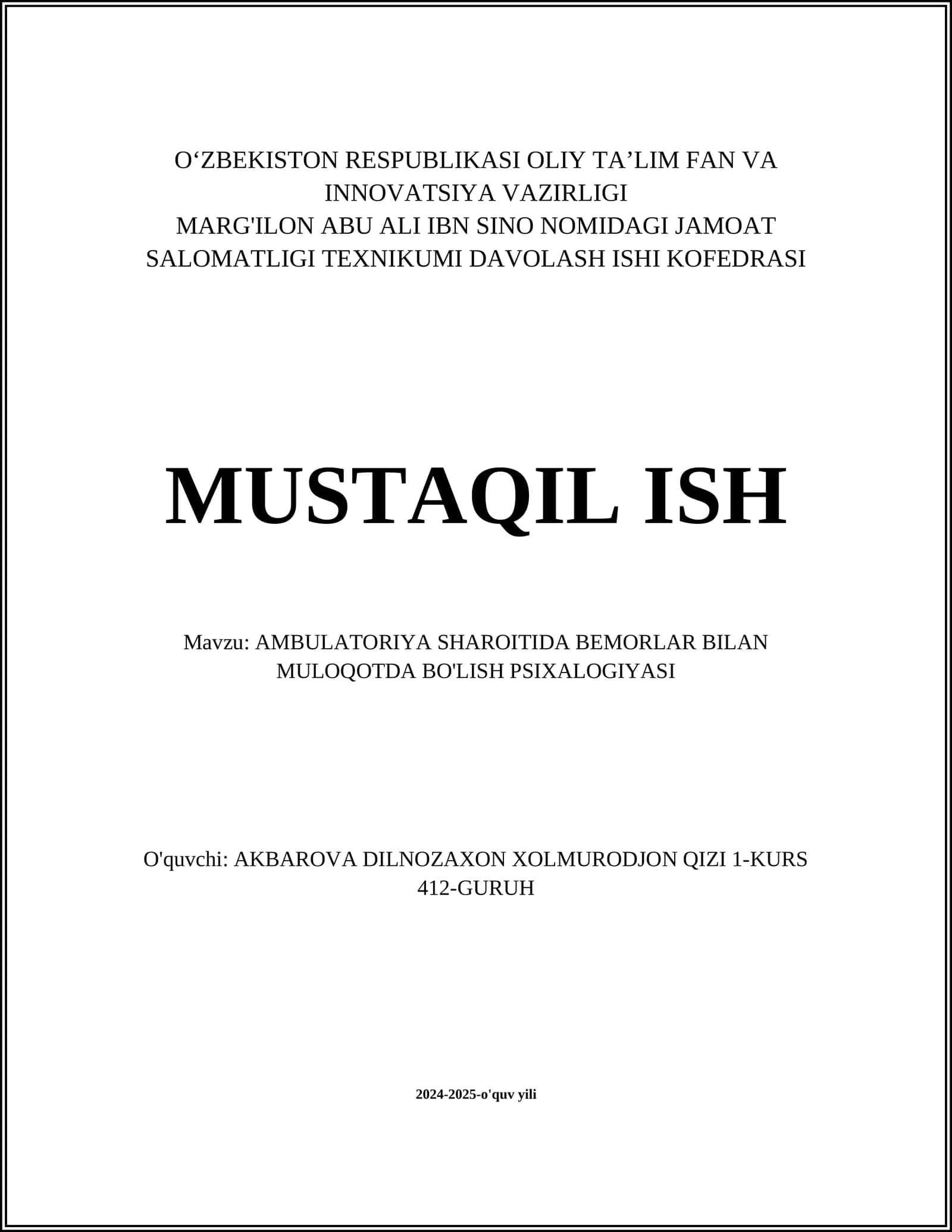 O‘ZBEKISTON RESPUBLIKASI OLIY TA’LIM FAN VA INNOVATSIYA VAZIRLIGI
MARG'ILON ABU ALI IBN SINO NOMIDAGI JAMOAT SALOMATLIGI TEXNIKUMI DAVOLASH ISHI KOFEDRASI

MUSTAQIL ISH

Mavzu: AMBULATORIYA SHAROITIDA BEMORLAR BILAN MULOQOTDA BO'LISH PSIXALOGIYASI

O'quvchi: AKBAROVA DILNOZAXON XOLMURODJON QIZI 1-KURS 412-GURUH

2024-2025-o'quv yili